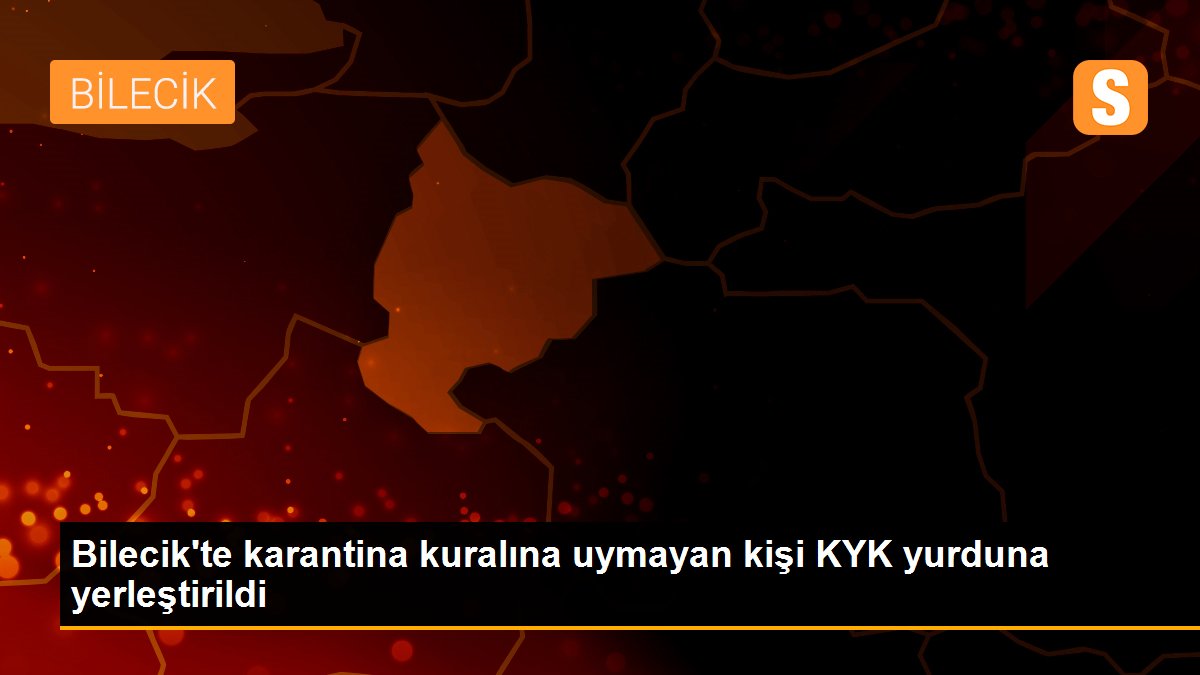 BİLECİK

S

Bilecik'te karantina kuralına uymayan kişi KYK yurduna yerleştirildi